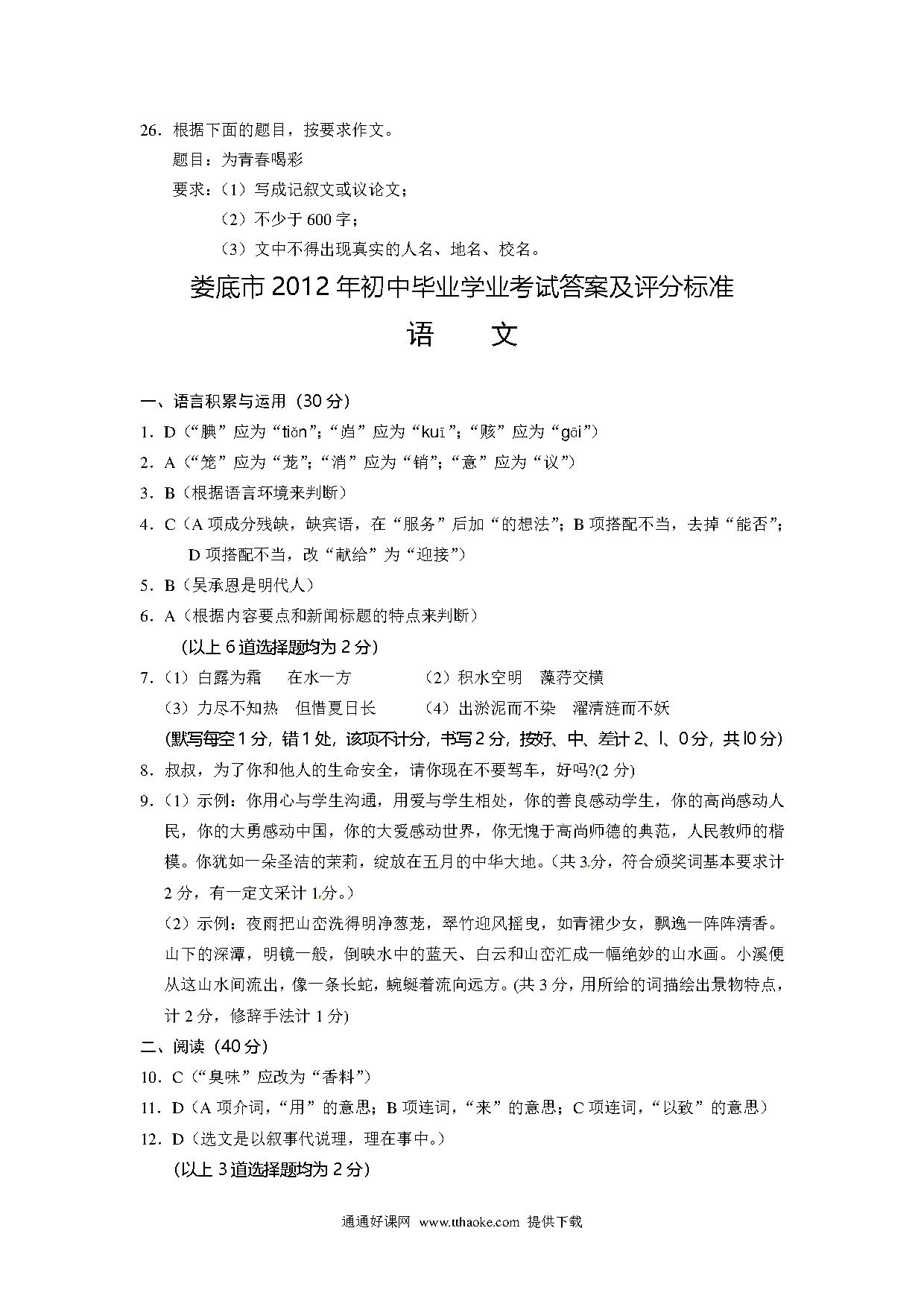 26．根据下面的题目，按要求作文。

题目：为青春喝彩

要求：（1）写成记叙文或议论文；

（2）不少于 600 字；

（3）文中不得出现真实的人名、地名、校名。

娄底市 2012 年初中毕业学业考试答案及评分标准

语　　文

一、语言积累与运用（30 分）

1．D（“腆”应为“tiǎn”；“岿”应为“kuī”；“赅”应为“gāi”）

2．A（“笼”应为“茏”；“消”应为“销”；“意”应为“议”）

3．B（根据语言环境来判断）

4．C（A 项成分残缺，缺宾语，在“服务”后加“的想法”；B 项搭配不当，去掉“能否”；D 项搭配不当，改“献给”为“迎接”）

5．B（吴承恩是明代人）

6．A（根据内容要点和新闻标题的特点来判断）

（以上 6 道选择题均为 2 分）

7．（1）白露为霜　在水一方　　（2）积水空明　藻荇交横

（3）力尽不知热　但惜夏日长　　（4）出淤泥而不染　濯清涟而不妖

（默写每空 1 分，错 1 处，该项不计分，书写 2 分，按好、中、差计 2、l、0 分，共 l0 分）

8．叔叔，为了你和他人的生命安全，请你现在不要驾车，好吗?(2 分)

9．（1）示例：你用心与学生沟通，用爱与学生相处，你的善良感动学生，你的高尚感动人民，你的大勇感动中国，你的大爱感动世界，你无愧于高尚师德的典范，人民教师的楷模。你犹如一朵圣洁的茉莉，绽放在五月的中华大地。（共 3 分，符合颁奖词基本要求计 2 分，有一定文采计 1 分。）

（2）示例：夜雨把山峦洗得明净葱茏，翠竹迎风摇曳，如青裙少女，飘逸一阵阵清香。山下的深潭，明镜一般，倒映水中的蓝天、白云和山峦汇成一幅绝妙的山水画。小溪便从这山水间流出，像一条长蛇，蜿蜒着流向远方。(共 3 分，用所给的词描绘出景物特点，计 2 分，修辞手法计 1 分)

二、阅读（40 分）

10．C（“臭味”应改为“香料”）

11．D（A 项介词，“用”的意思；B 项连词，“来”的意思；C 项连词，“以致”的意思）

12．D（选文是以叙事代说理，理在事中。）

（以上 3 道选择题均为 2 分）

通通好课网 www.tthaoke.com 提供下载